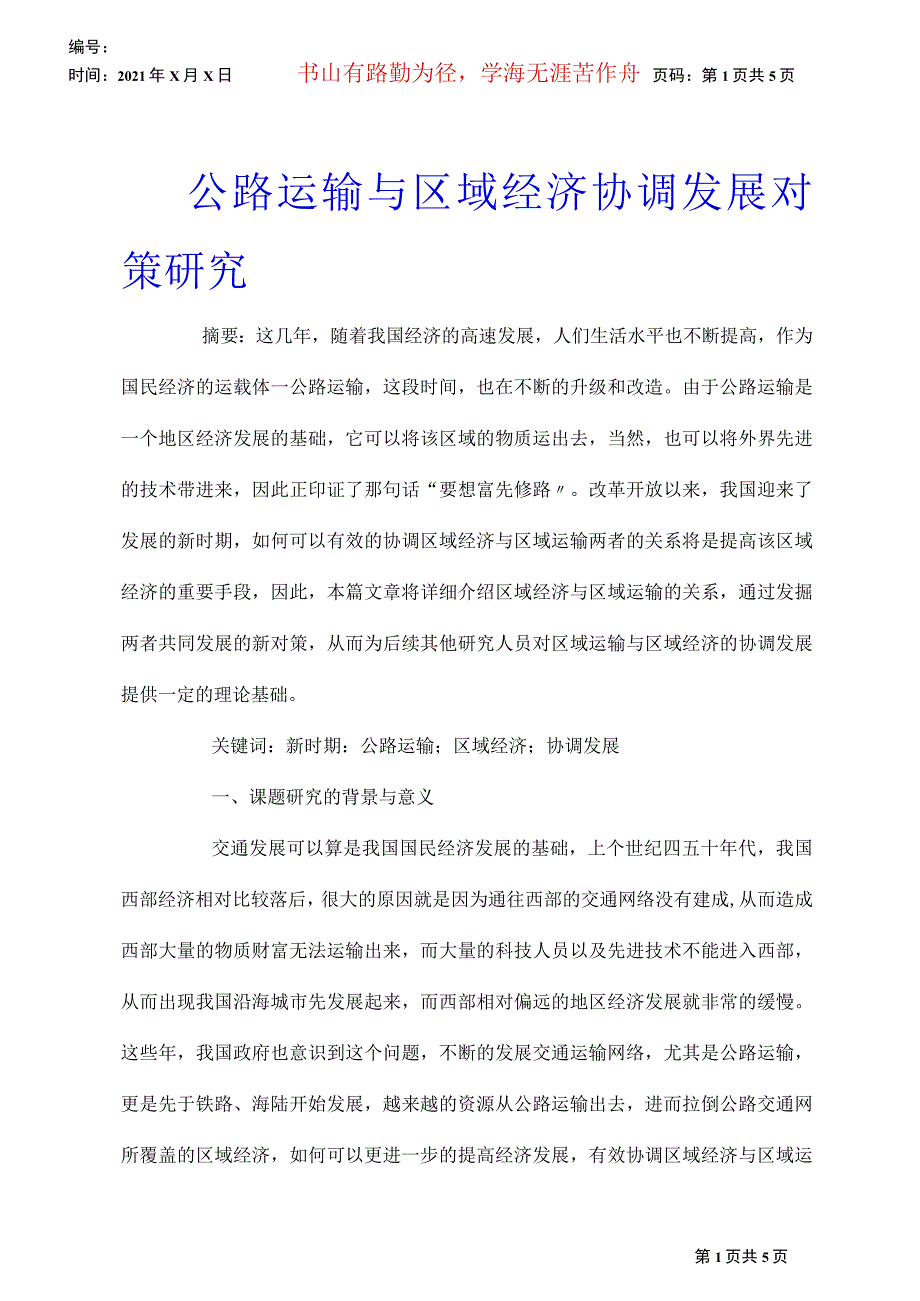 编号：
时间：2021年X月X日　　书山有路勤为径，学海无涯苦作舟　页码：第1页共5页

公路运输与区域经济协调发展对策研究

摘要：这几年，随着我国经济的高速发展，人们生活水平也不断提高，作为国民经济的运载体一公路运输，这段时间，也在不断的升级和改造。由于公路运输是一个地区经济发展的基础，它可以将该区域的物质运出去，当然，也可以将外界先进的技术带进来，因此正印证了那句话“要想富先修路〃。改革开放以来，我国迎来了发展的新时期，如何可以有效的协调区域经济与区域运输两者的关系将是提高该区域经济的重要手段，因此，本篇文章将详细介绍区域经济与区域运输的关系，通过发掘两者共同发展的新对策，从而为后续其他研究人员对区域运输与区域经济的协调发展提供一定的理论基础。

关键词：新时期：公路运输；区域经济；协调发展

一、课题研究的背景与意义

交通发展可以算是我国国民经济发展的基础，上个世纪四五十年代，我国西部经济相对比较落后，很大的原因就是因为通往西部的交通网络没有建成,从而造成西部大量的物质财富无法运输出来，而大量的科技人员以及先进技术不能进入西部，从而出现我国沿海城市先发展起来，而西部相对偏远的地区经济发展就非常的缓慢。这些年，我国政府也意识到这个问题，不断的发展交通运输网络，尤其是公路运输，更是先于铁路、海陆开始发展，越来越的资源从公路运输出去，进而拉倒公路交通网所覆盖的区域经济，如何可以更进一步的提高经济发展，有效协调区域经济与区域运

第1页共5页